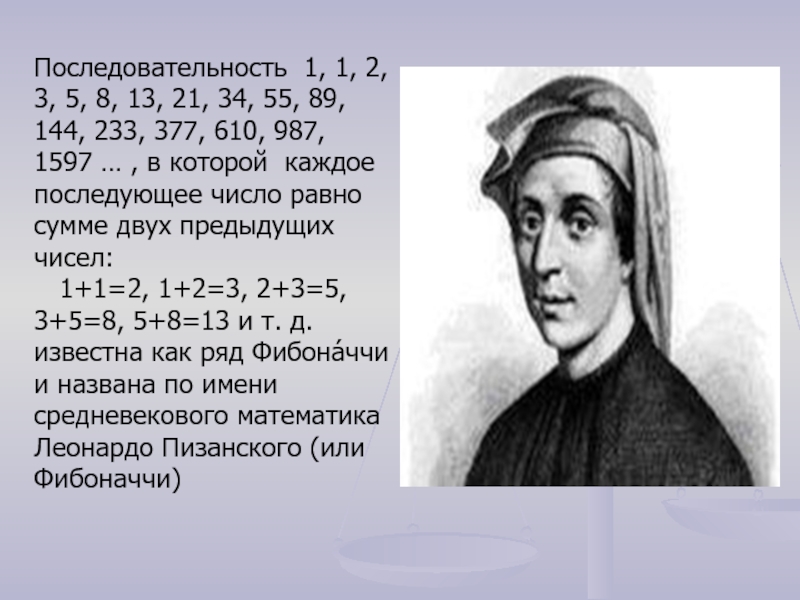 Последовательность 1, 1, 2, 3, 5, 8, 13, 21, 34, 55, 89, 144, 233, 377, 610, 987, 1597 … , в которой каждое последующее число равно сумме двух предыдущих чисел:

1+1=2, 1+2=3, 2+3=5, 3+5=8, 5+8=13 и т. д. известна как ряд Фибона́ччи и названа по имени средневекового математика Леонардо Пизанского (или Фибоначчи)